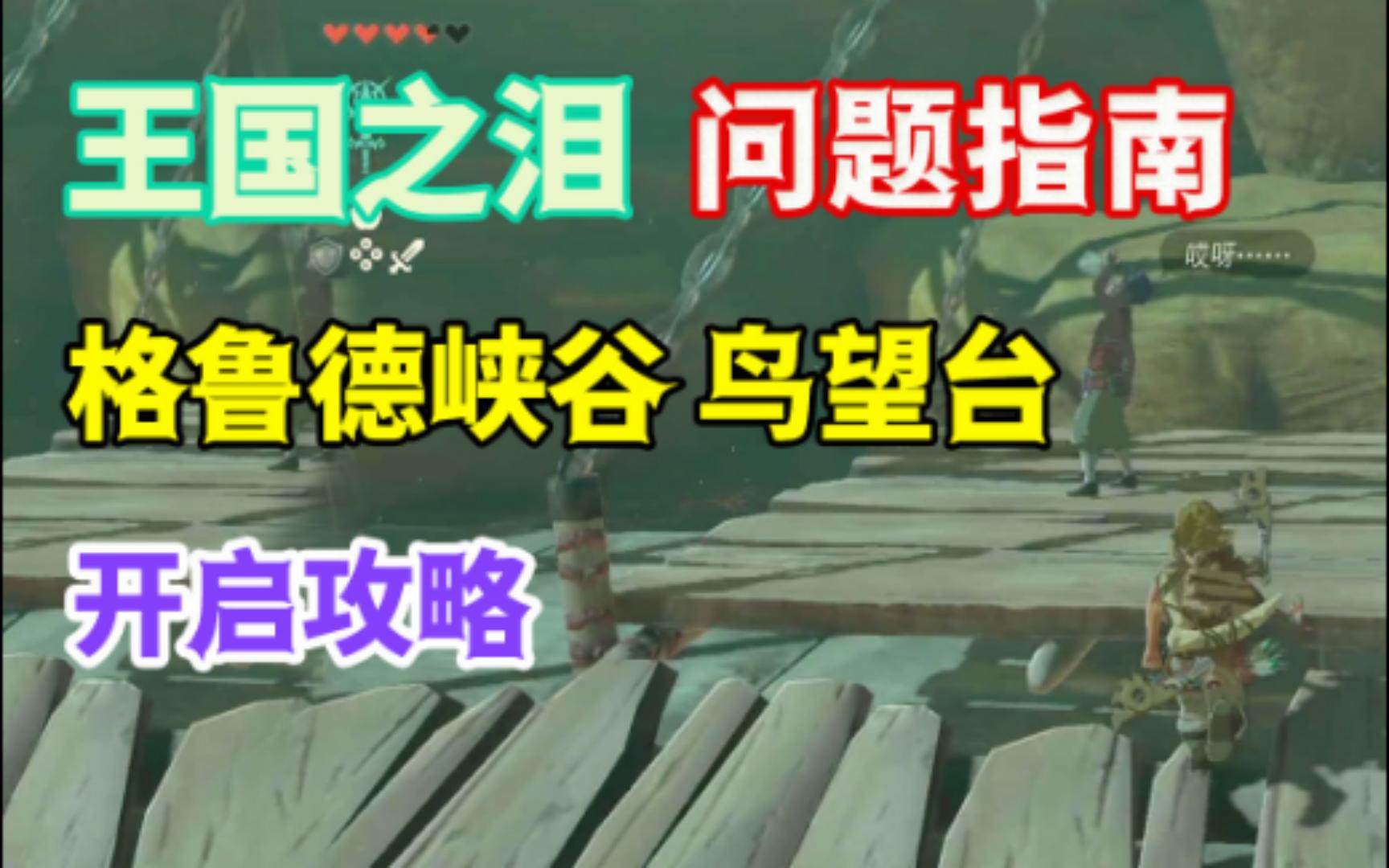 王国之泪 问题指南

哎呀……

格鲁德峡谷 鸟望台

开启攻略